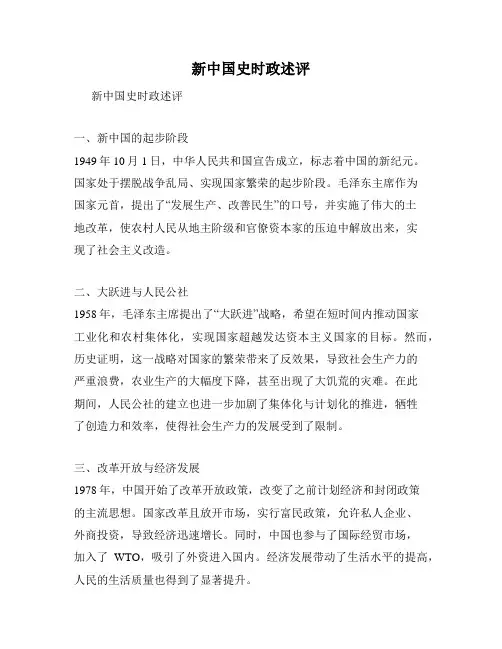 新中国史时政述评

新中国史时政述评

一、新中国的起步阶段

1949 年 10 月 1 日，中华人民共和国宣告成立，标志着中国的新纪元。国家处于摆脱战争乱局、实现国家繁荣的起步阶段。毛泽东主席作为国家元首，提出了“发展生产、改善民生”的口号，并实施了伟大的土地改革，使农村人民从地主阶级和官僚资本家的压迫中解放出来，实现了社会主义改造。

二、大跃进与人民公社

1958 年，毛泽东主席提出了“大跃进”战略，希望在短时间内推动国家工业化和农村集体化，实现国家超越发达资本主义国家的目标。然而，历史证明，这一战略对国家的繁荣带来了反效果，导致社会生产力的严重浪费，农业生产的大幅度下降，甚至出现了大饥荒的灾难。在此期间，人民公社的建立也进一步加剧了集体化与计划化的推进，牺牲了创造力和效率，使得社会生产力的发展受到了限制。

三、改革开放与经济发展

1978 年，中国开始了改革开放政策，改变了之前计划经济和封闭政策的主流思想。国家改革且放开市场，实行富民政策，允许私人企业、外商投资，导致经济迅速增长。同时，中国也参与了国际经贸市场，加入了 WTO，吸引了外资进入国内。经济发展带动了生活水平的提高，人民的生活质量也得到了显著提升。